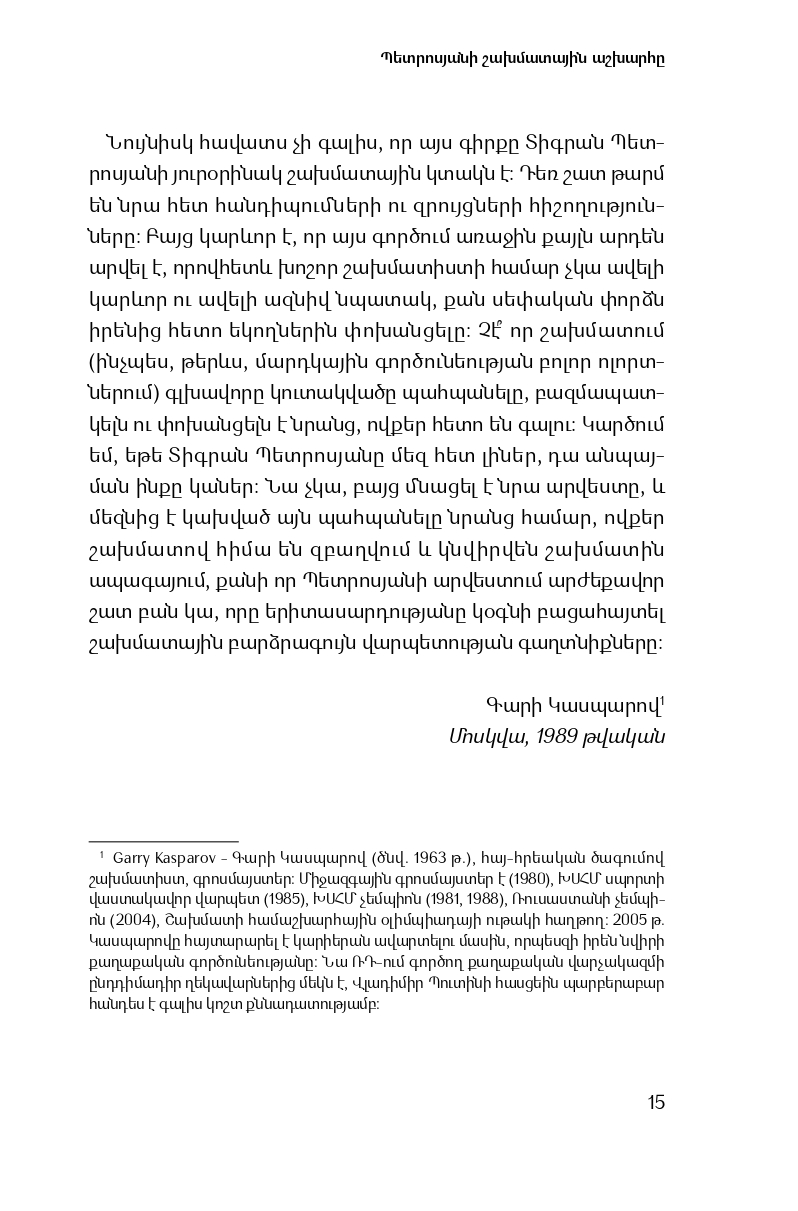 Պետրոսյանի շախմատային աշխարհը

Նույնիսկ հավատս չի գալիս, որ այս գիրքը Տիգրան Պետրոսյանի յուրօրինակ շախմատային կտակն է: Դեռ շատ թարմ են նրա հետ հանդիպումների ու զրույցների հիշողությունները: Բայց կարևոր է, որ այս գործում առաջին քայլն արդեն արվել է, որովհետև խոշոր շախմատիստի համար չկա ավելի կարևոր ու ավելի ազնիվ նպատակ, քան սեփական փորձն իրենից հետո եկողներին փոխանցելը: Չէ՞ որ շախմատում (ինչպես, թերևս, մարդկային գործունեության բոլոր ոլորտներում) գլխավորը կուտակվածը պահպանելը, բազմապատկելն ու փոխանցելն է նրանց, ովքեր հետո են գալու: Կարծում եմ, եթե Տիգրան Պետրոսյանը մեզ հետ լիներ, դա անպայման ինքը կաներ: Նա չկա, բայց մնացել է նրա արվեստը, և մեզնից է կախված այն պահպանելը նրանց համար, ովքեր շախմատով հիմա են զբաղվում և կնվիրվեն շախմատին ապագայում, քանի որ Պետրոսյանի արվեստում արժեքավոր շատ բան կա, որը երիտասարդությանը կօգնի բացահայտել շախմատային բարձրագույն վարպետության գաղտնիքները:

Գարի Կասպարով$^1$
Մոսկվա, 1989 թվական

$^1$ Garry Kasparov - Գարի Կասպարով (ծնվ. 1963 թ.), հայ-հրեական ծագումով շախմատիստ, գրոսմայստեր: Միջազգային գրոսմայստեր է (1980), ԽՍՀՄ սպորտի վաստակավոր վարպետ (1985), ԽՍՀՄ չեմպիոն (1981, 1988), Ռուսաստանի չեմպիոն (2004), Շախմատի համաշխարհային օլիմպիադայի ութակի հաղթող: 2005 թ. Կասպարովը հայտարարել է կարիերան ավարտելու մասին, որպեսզի իրեն նվիրի քաղաքական գործունեությանը: Նա ՌԴ-ում գործող քաղաքական վարչակազմի ընդդիմադիր ղեկավարներից մեկն է, Վլադիմիր Պուտինի հասցեին պարբերաբար հանդես է գալիս կոշտ քննադատությամբ:

15